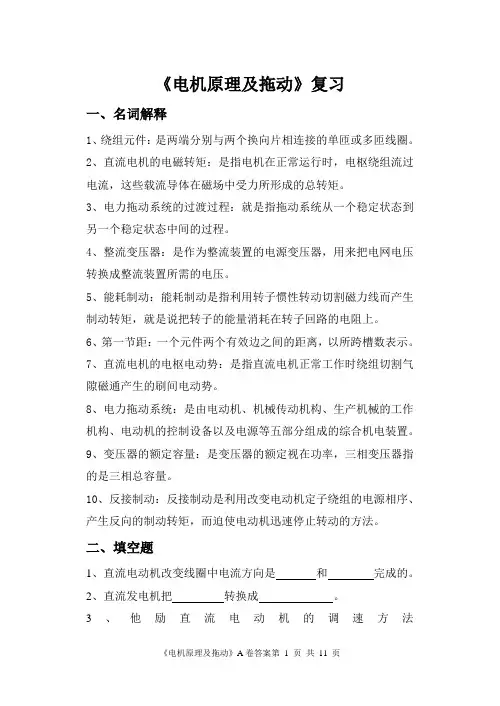 《电机原理及拖动》复习

一、名词解释

1、绕组元件：是两端分别与两个换向片相连接的单匝或多匝线圈。

2、直流电机的电磁转矩：是指电机在正常运行时，电枢绕组流过电流，这些载流导体在磁场中受力所形成的总转矩。

3、电力拖动系统的过渡过程：就是指拖动系统从一个稳定状态到另一个稳定状态中间的过程。

4、整流变压器：是作为整流装置的电源变压器，用来把电网电压转换成整流装置所需的电压。

5、能耗制动：能耗制动是指利用转子惯性转动切割磁力线而产生制动转矩，就是说把转子的能量消耗在转子回路的电阻上。

6、第一节距：一个元件两个有效边之间的距离，以所跨槽数表示。

7、直流电机的电枢电动势：是指直流电机正常工作时绕组切割气隙磁通产生的刷间电动势。

8、电力拖动系统：是由电动机、机械传动机构、生产机械的工作机构、电动机的控制设备以及电源等五部分组成的综合机电装置。

9、变压器的额定容量：是变压器的额定视在功率，三相变压器指的是三相总容量。

10、反接制动：反接制动是利用改变电动机定子绕组的电源相序、产生反向的制动转矩，而迫使电动机迅速停止转动的方法。

二、填空题

1、直流电动机改变线圈中电流方向是______和______完成的。

2、直流发电机把______转换成______。

3、他励直流电动机的调速方法

《电机原理及拖动》A 卷答案第 1 页 共 11 页